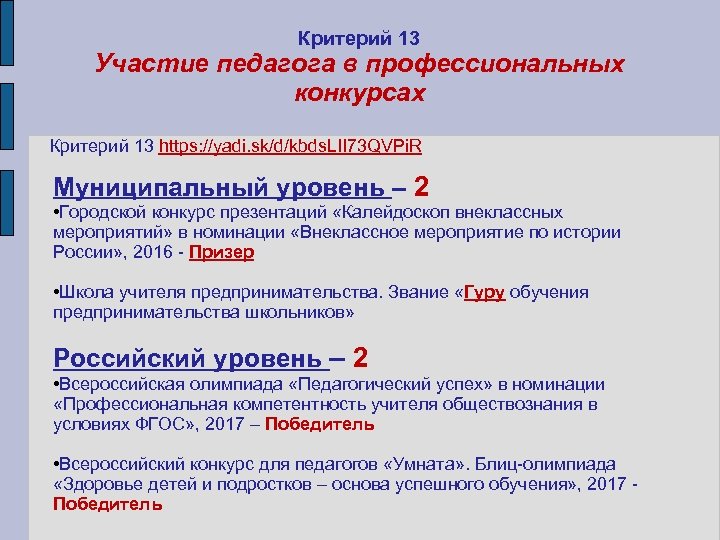 Критерий 13
Участие педагога в профессиональных конкурсах

Критерий 13 https://yadi.sk/d/kbdsLIl73QVPiR

Муниципальный уровень – 2
•Городской конкурс презентаций «Калейдоскоп внеклассных мероприятий» в номинации «Внеклассное мероприятие по истории России», 2016 - Призер

•Школа учителя предпринимательства. Звание «Гуру обучения предпринимательства школьников»

Российский уровень – 2
•Всероссийская олимпиада «Педагогический успех» в номинации «Профессиональная компетентность учителя обществознания в условиях ФГОС», 2017 – Победитель

•Всероссийский конкурс для педагогов «Умната». Блиц-олимпиада «Здоровье детей и подростков – основа успешного обучения», 2017 - Победитель